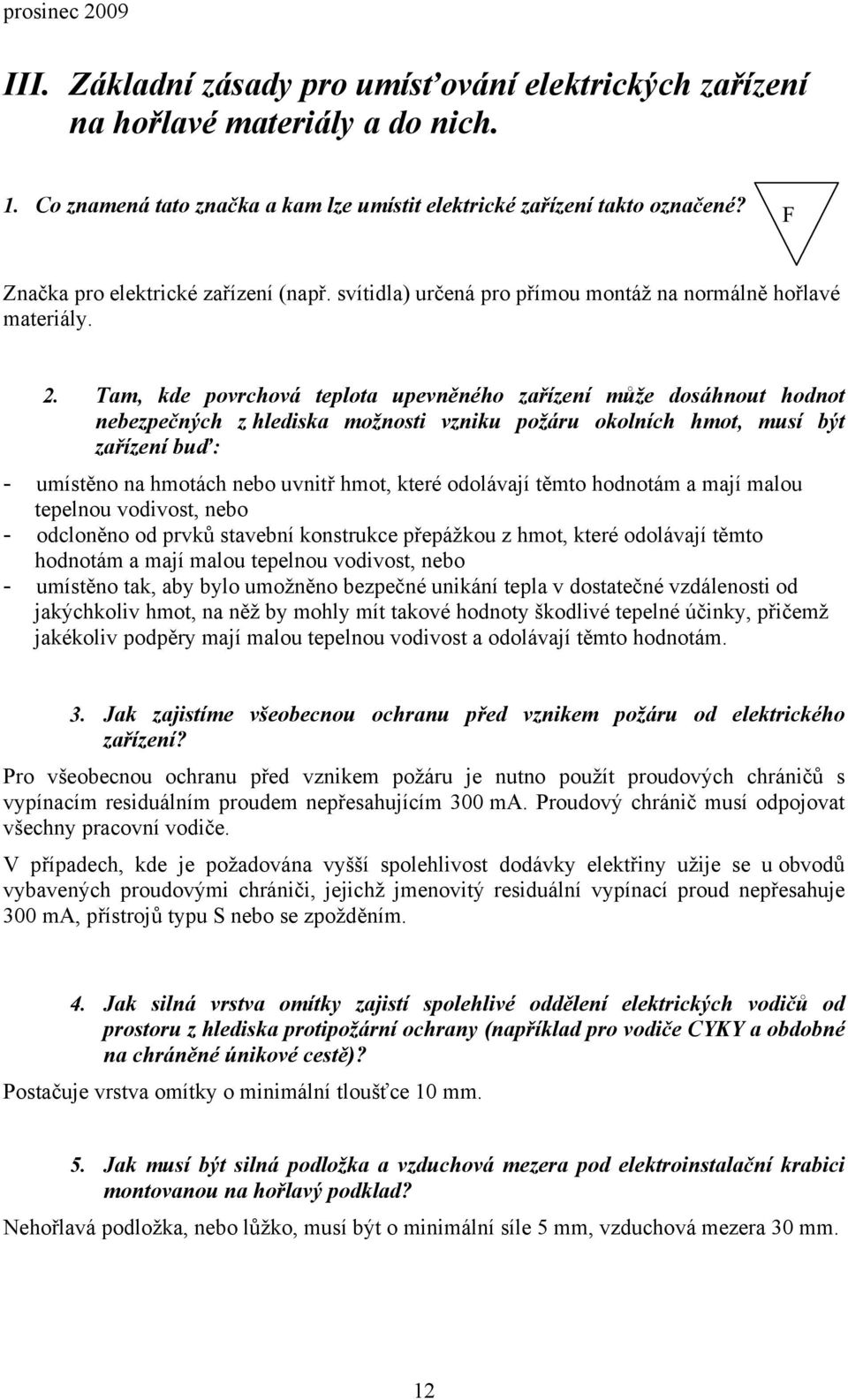 prosinec 2009

III. Základní zásady pro umísťování elektrických zařízení na hořlavé materiály a do nich.

1. Co znamená tato značka a kam lze umístit elektrické zařízení takto označené?

F

Značka pro elektrické zařízení (např. svítidla) určená pro přímou montáž na normálně hořlavé materiály.

2. Tam, kde povrchová teplota upevněného zařízení může dosáhnout hodnot nebezpečných z hlediska možnosti vzniku požáru okolních hmot, musí být zařízení buď:

- umístěno na hmotách nebo uvnitř hmot, které odolávají těmto hodnotám a mají malou tepelnou vodivost, nebo
- odcloněno od prvků stavební konstrukce přepážkou z hmot, které odolávají těmto hodnotám a mají malou tepelnou vodivost, nebo
- umístěno tak, aby bylo umožněno bezpečné unikání tepla v dostatečné vzdálenosti od jakýchkoliv hmot, na něž by mohly mít takové hodnoty škodlivé tepelné účinky, přičemž jakékoliv podpěry mají malou tepelnou vodivost a odolávají těmto hodnotám.

3. Jak zajistíme všeobecnou ochranu před vznikem požáru od elektrického zařízení?

Pro všeobecnou ochranu před vznikem požáru je nutno použít proudových chráničů s vypínacím residuálním proudem nepřesahujícím 300 mA. Proudový chránič musí odpojovat všechny pracovní vodiče.

V případech, kde je požadována vyšší spolehlivost dodávky elektřiny užije se u obvodů vybavených proudovými chrániči, jejichž jmenovitý residuální vypínací proud nepřesahuje 300 mA, přístrojů typu S nebo se zpožděním.

4. Jak silná vrstva omítky zajistí spolehlivé oddělení elektrických vodičů od prostoru z hlediska protipožární ochrany (například pro vodiče CYKY a obdobné na chráněné únikové cestě)?

Postačuje vrstva omítky o minimální tloušťce 10 mm.

5. Jak musí být silná podložka a vzduchová mezera pod elektroinstalační krabici montovanou na hořlavý podklad?

Nehořlavá podložka, nebo lůžko, musí být o minimální síle 5 mm, vzduchová mezera 30 mm.

12